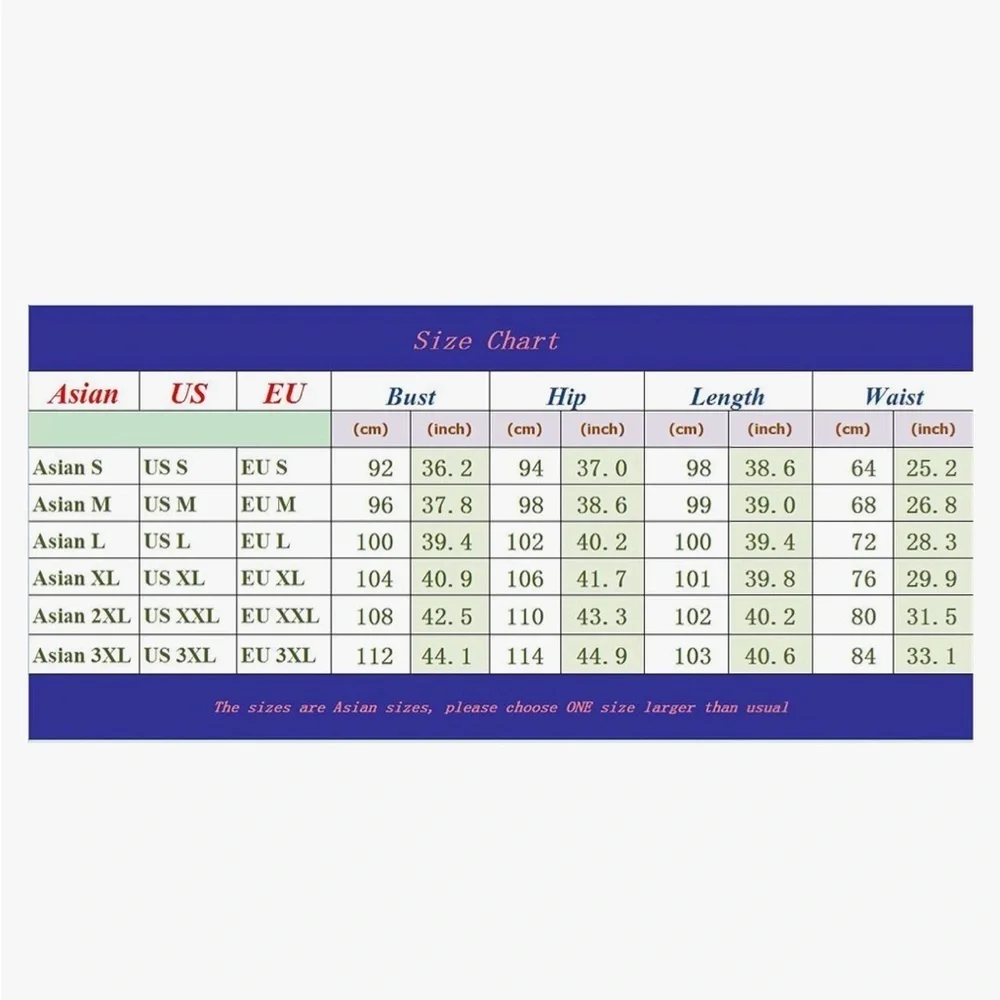 Size Chart

| Asian | US | EU | Bust | | Hip | | Length | | Waist | |
|---|---|---|---|---|---|---|---|---|---|---|
| | | | (cm) | (inch) | (cm) | (inch) | (cm) | (inch) | (cm) | (inch) |
| Asian S | US S | EU S | 92 | 36.2 | 94 | 37.0 | 98 | 38.6 | 64 | 25.2 |
| Asian M | US M | EU M | 96 | 37.8 | 98 | 38.6 | 99 | 39.0 | 68 | 26.8 |
| Asian L | US L | EU L | 100 | 39.4 | 102 | 40.2 | 100 | 39.4 | 72 | 28.3 |
| Asian XL | US XL | EU XL | 104 | 40.9 | 106 | 41.7 | 101 | 39.8 | 76 | 29.9 |
| Asian 2XL | US XXL | EU XXL | 108 | 42.5 | 110 | 43.3 | 102 | 40.2 | 80 | 31.5 |
| Asian 3XL | US 3XL | EU 3XL | 112 | 44.1 | 114 | 44.9 | 103 | 40.6 | 84 | 33.1 |

The sizes are Asian sizes, please choose ONE size larger than usual